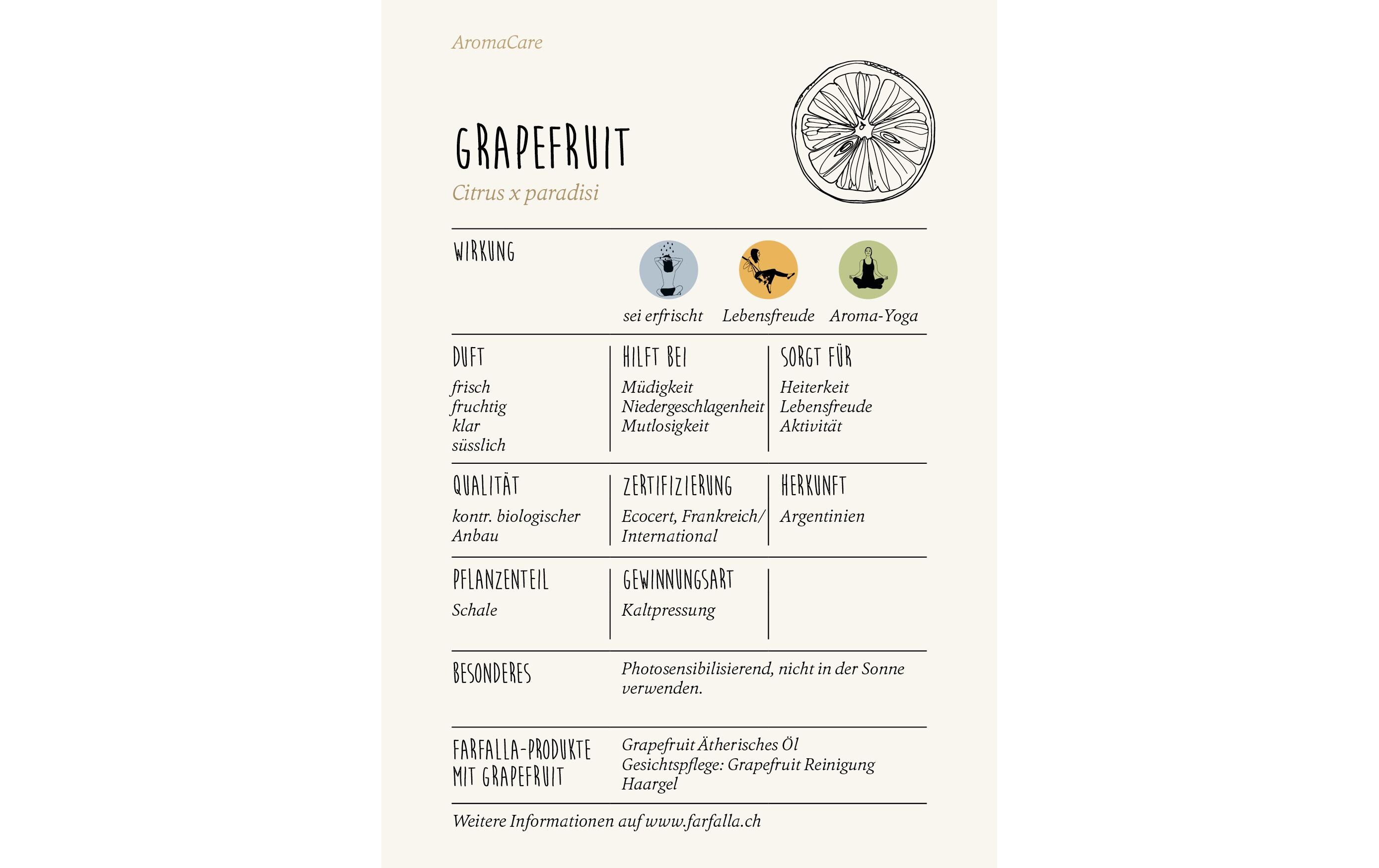 AromaCare

GRAPEFRUIT

Citrus x paradisi

WIRKUNG

sei erfrischt

Lebensfreude

Aroma-Yoga

DUFT

frisch
fruchtig
klar
süsslich

HILFT BEI

Müdigkeit
Niedergeschlagenheit
Mutlosigkeit

SORGT FÜR

Heiterkeit
Lebensfreude
Aktivität

QUALITÄT

kontr. biologischer Anbau

ZERTIFIZIERUNG

Ecocert, Frankreich/ International

HERKUNFT

Argentinien

PFLANZENTEIL

Schale

GEWINNUNGSART

Kaltpressung

BESONDERES

Photosensibilisierend, nicht in der Sonne verwenden.

FARFALLA-PRODUKTE
MIT GRAPEFRUIT

Grapefruit Ätherisches Öl
Gesichtspflege: Grapefruit Reinigung
Haargel

Weitere Informationen auf www.farfalla.ch